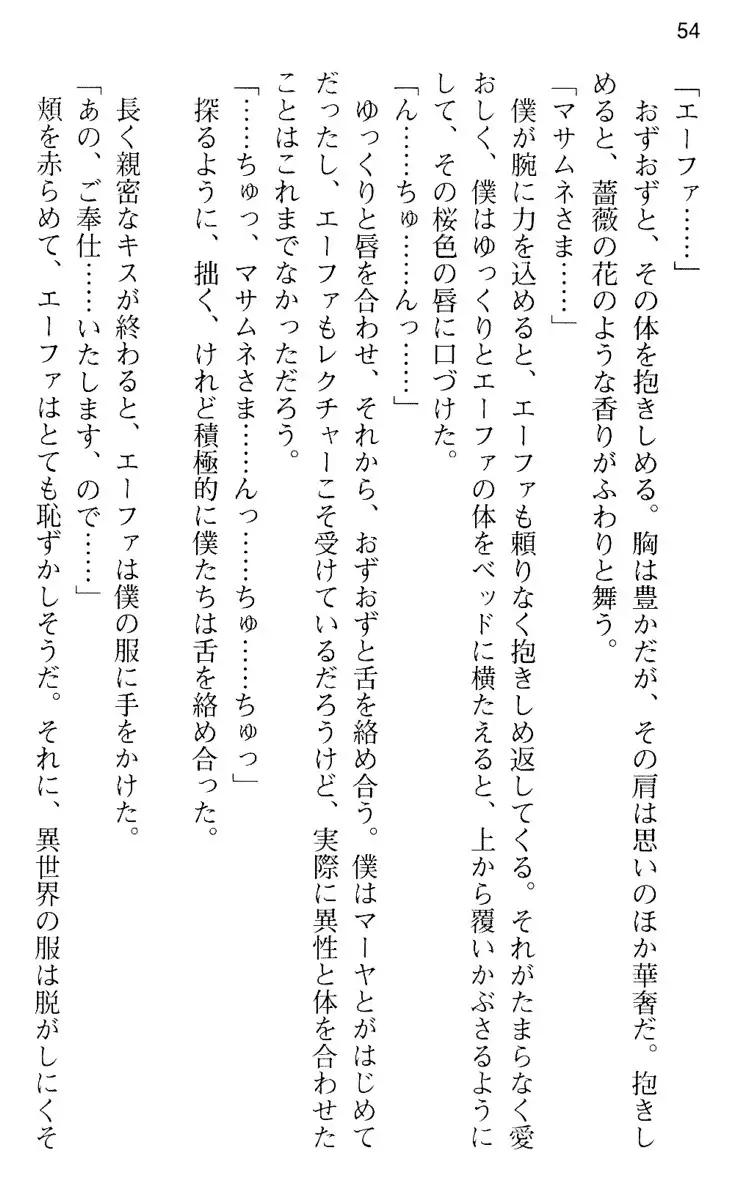 54

「エーファ……」

おずおずと、その体を抱きしめる。胸は豊かだが、その肩は思いのほか華奢だ。抱きしめると、薔薇の花のような香りがふわりと舞う。

「マサムネさま……」

僕が腕に力を込めると、エーファも頼りなく抱きしめ返してくる。それがたまらなく愛おしく、僕はゆっくりとエーファの体をベッドに横たえると、上から覆いかぶさるようにして、その桜色の唇に口づけた。

「ん……ちゅ……んっ……」

ゆっくりと唇を合わせ、それから、おずおずと舌を絡め合う。僕はマーヤとがはじめてだったし、エーファもレクチャーこそ受けているだろうけど、実際に異性と体を合わせたことはこれまでなかっただろう。

「……ちゅっ、マサムネさま……んっ……ちゅ……ちゅっ」

探るように、拙く、けれど積極的に僕たちは舌を絡め合った。

長く親密なキスが終わると、エーファは僕の服に手をかけた。

「あの、ご奉仕……いたします、ので……」

頬を赤らめて、エーファはとても恥ずかしそうだ。それに、異世界の服は脱がしにくそ